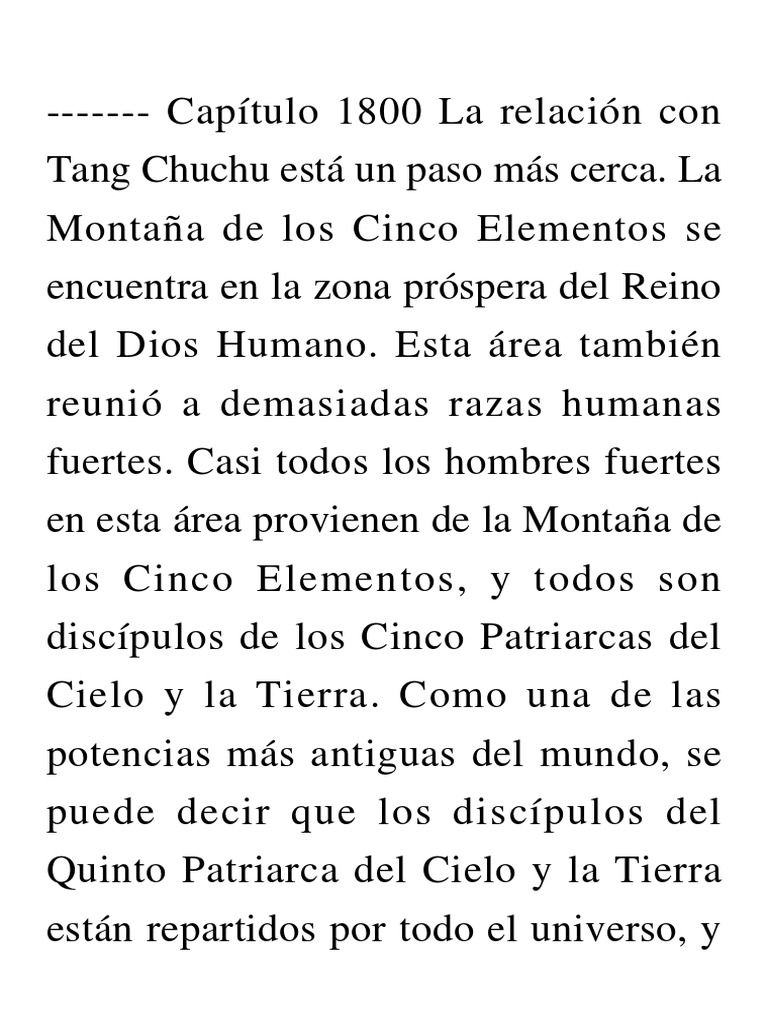 ------- Capítulo 1800 La relación con Tang Chuchu está un paso más cerca. La Montaña de los Cinco Elementos se encuentra en la zona próspera del Reino del Dios Humano. Esta área también reunió a demasiadas razas humanas fuertes. Casi todos los hombres fuertes en esta área provienen de la Montaña de los Cinco Elementos, y todos son discípulos de los Cinco Patriarcas del Cielo y la Tierra. Como una de las potencias más antiguas del mundo, se puede decir que los discípulos del Quinto Patriarca del Cielo y la Tierra están repartidos por todo el universo, y